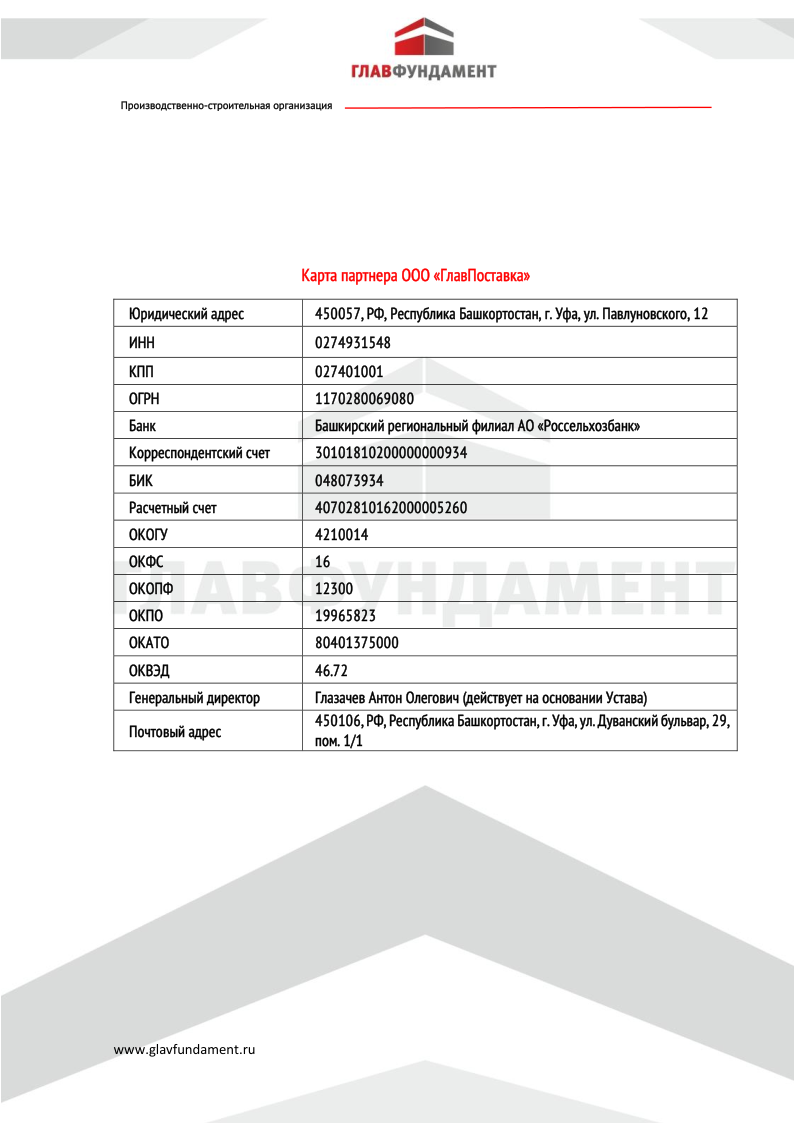 ГЛАВФУНДАМЕНТ

Производственно-строительная организация

Карта партнера ООО «ГлавПоставка»

| Юридический адрес | 450057, РФ, Республика Башкортостан, г. Уфа, ул. Павлуновского, 12 |
|---|---|
| ИНН | 0274931548 |
| КПП | 027401001 |
| ОГРН | 1170280069080 |
| Банк | Башкирский региональный филиал АО «Россельхозбанк» |
| Корреспондентский счет | 30101810200000000934 |
| БИК | 048073934 |
| Расчетный счет | 40702810162000005260 |
| ОКОГУ | 4210014 |
| ОКФС | 16 |
| ОКОПФ | 12300 |
| ОКПО | 19965823 |
| ОКАТО | 80401375000 |
| ОКВЭД | 46.72 |
| Генеральный директор | Глазачев Антон Олегович (действует на основании Устава) |
| Почтовый адрес | 450106, РФ, Республика Башкортостан, г. Уфа, ул. Дуванский бульвар, 29, пом. 1/1 |

ГЛАВФУНДАМЕНТ

www.glavfundament.ru